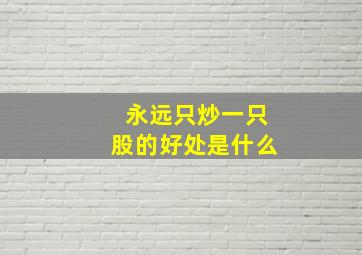 永远只炒一只股的好处是什么